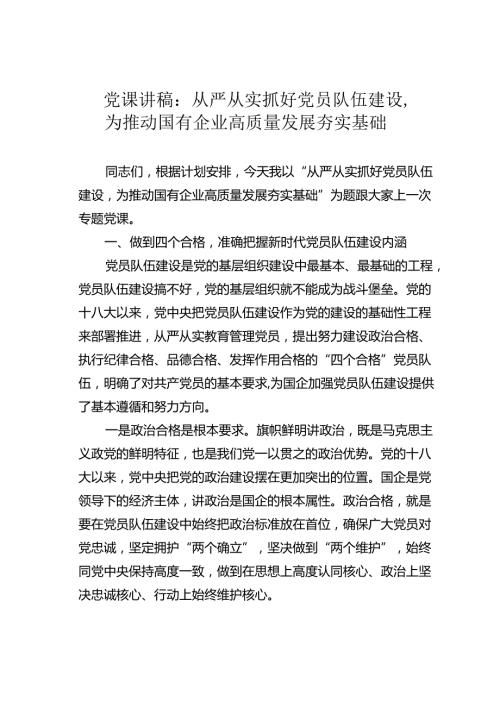 党课讲稿：从严从实抓好党员队伍建设，为推动国有企业高质量发展夯实基础

同志们，根据计划安排，今天我以“从严从实抓好党员队伍建设，为推动国有企业高质量发展夯实基础”为题跟大家上一次专题党课。

一、做到四个合格，准确把握新时代党员队伍建设内涵

党员队伍建设是党的基层组织建设中最基本、最基础的工程，党员队伍建设搞不好，党的基层组织就不能成为战斗堡垒。党的十八大以来，党中央把党员队伍建设作为党的建设的基础性工程来部署推进，从严从实教育管理党员，提出努力建设政治合格、执行纪律合格、品德合格、发挥作用合格的“四个合格”党员队伍，明确了对共产党员的基本要求,为国企加强党员队伍建设提供了基本遵循和努力方向。

一是政治合格是根本要求。旗帜鲜明讲政治，既是马克思主义政党的鲜明特征，也是我们党一以贯之的政治优势。党的十八大以来，党中央把党的政治建设摆在更加突出的位置。国企是党领导下的经济主体，讲政治是国企的根本属性。政治合格，就是要在党员队伍建设中始终把政治标准放在首位，确保广大党员对党忠诚，坚定拥护“两个确立”，坚决做到“两个维护”，始终同党中央保持高度一致，做到在思想上高度认同核心、政治上坚决忠诚核心、行动上始终维护核心。